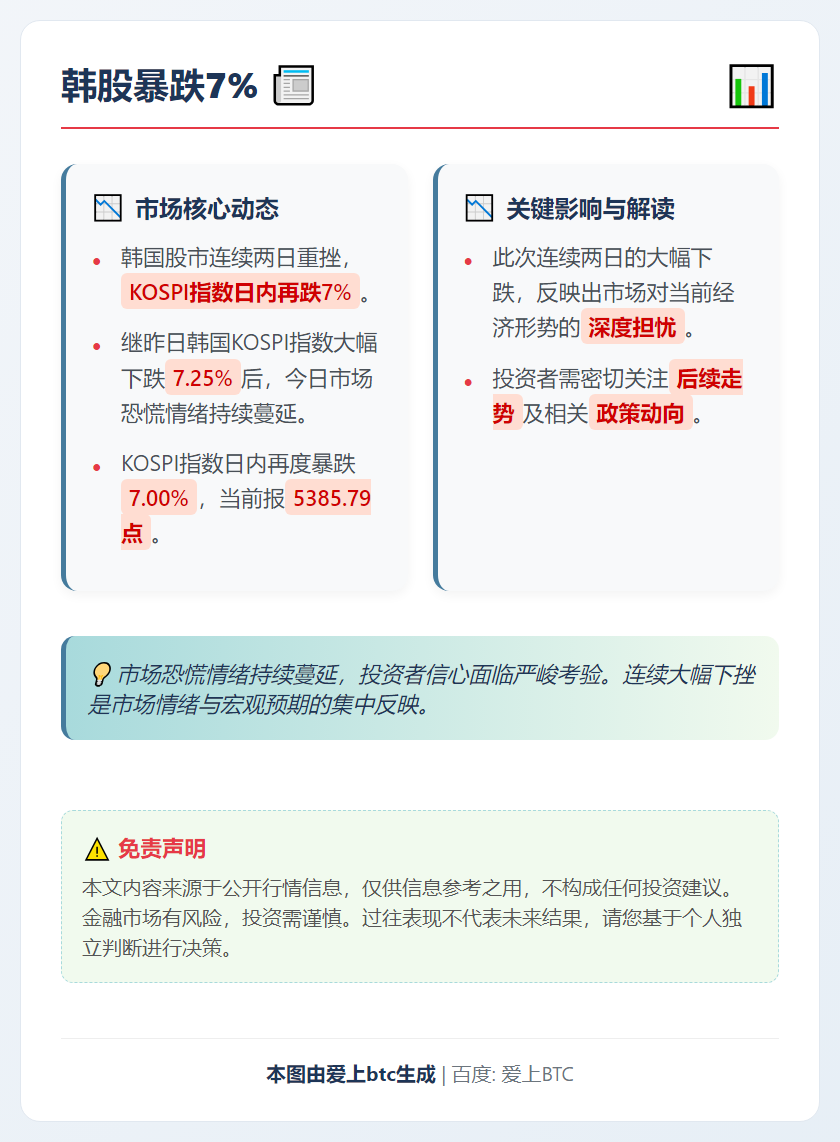 韩股暴跌7%

市场核心动态

- 韩国股市连续两日重挫，KOSPI指数日内再跌7%。
- 继昨日韩国KOSPI指数大幅下跌 7.25% 后，今日市场恐慌情绪持续蔓延。
- KOSPI指数日内再度暴跌 7.00%，当前报 5385.79点。

关键影响与解读

- 此次连续两日的大幅下跌，反映出市场对当前经济形势的 深度担忧。
- 投资者需密切关注 后续走势 及相关 政策动向。

市场恐慌情绪持续蔓延，投资者信心面临严峻考验。连续大幅下挫是市场情绪与宏观预期的集中反映。

免责声明

本文内容来源于公开行情信息，仅供信息参考之用，不构成任何投资建议。金融市场有风险，投资需谨慎。过往表现不代表未来结果，请您基于个人独立判断进行决策。

本图由爱上btc生成 | 百度: 爱上BTC